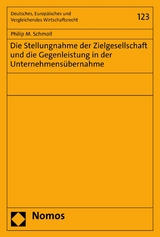 Deutsches, Europäisches und Vergleichendes Wirtschaftsrecht

123

Philip M. Schmoll

Die Stellungnahme der Zielgesellschaft und die Gegenleistung in der Unternehmensübernahme

Nomos